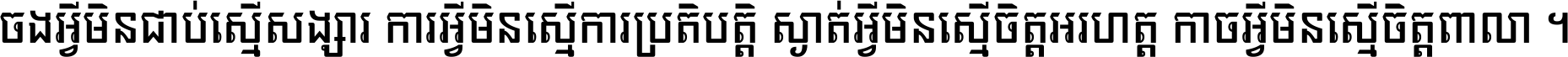 ចងអ្វីមិនជាប់ស្មើសង្សារ ការអ្វីមិនស្មើការប្រតិបត្តិ ស្ងាត់អ្វីមិនស្មើចិត្តអរហត្ត កាចអ្វីមិនស្មើចិត្តពាលា ។